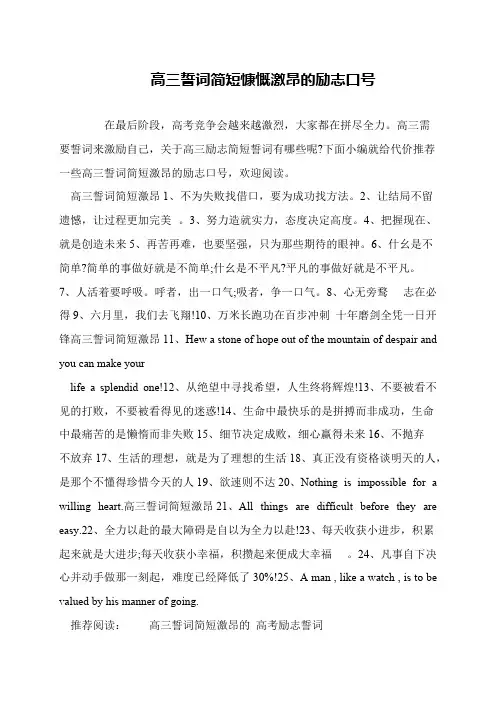 高三誓词简短慷慨激昂的励志口号

在最后阶段，高考竞争会越来越激烈，大家都在拼尽全力。高三需要誓词来激励自己，关于高三励志简短誓词有哪些呢?下面小编就给代价推荐一些高三誓词简短激昂的励志口号，欢迎阅读。

高三誓词简短激昂 1、不为失败找借口，要为成功找方法。2、让结局不留遗憾，让过程更加完美 。3、努力造就实力，态度决定高度。4、把握现在、就是创造未来 5、再苦再难，也要坚强，只为那些期待的眼神。6、什么是不简单?简单的事做好就是不简单;什么是不平凡?平凡的事做好就是不平凡。7、人活着要呼吸。呼者，出一口气;吸者，争一口气。8、心无旁骛 志在必得 9、六月里，我们去飞翔!10、万米长跑功在百步冲刺 十年磨剑全凭一日开锋高三誓词简短激昂 11、Hew a stone of hope out of the mountain of despair and you can make your

life a splendid one!12、从绝望中寻找希望，人生终将辉煌!13、不要被看不见的打败，不要被看得见的迷惑!14、生命中最快乐的是拼搏而非成功，生命中最痛苦的是懒惰而非失败 15、细节决定成败，细心赢得未来 16、不抛弃不放弃 17、生活的理想，就是为了理想的生活 18、真正没有资格谈明天的人，是那个不懂得珍惜今天的人 19、欲速则不达 20、Nothing is impossible for a willing heart.高三誓词简短激昂 21、All things are difficult before they are easy.22、全力以赴的最大障碍是自以为全力以赴!23、每天收获小进步，积累起来就是大进步;每天收获小幸福，积攒起来便成大幸福 。24、凡事自下决心并动手做那一刻起，难度已经降低了 30%!25、A man , like a watch , is to be valued by his manner of going.

推荐阅读： 高三誓词简短激昂的 高考励志誓词